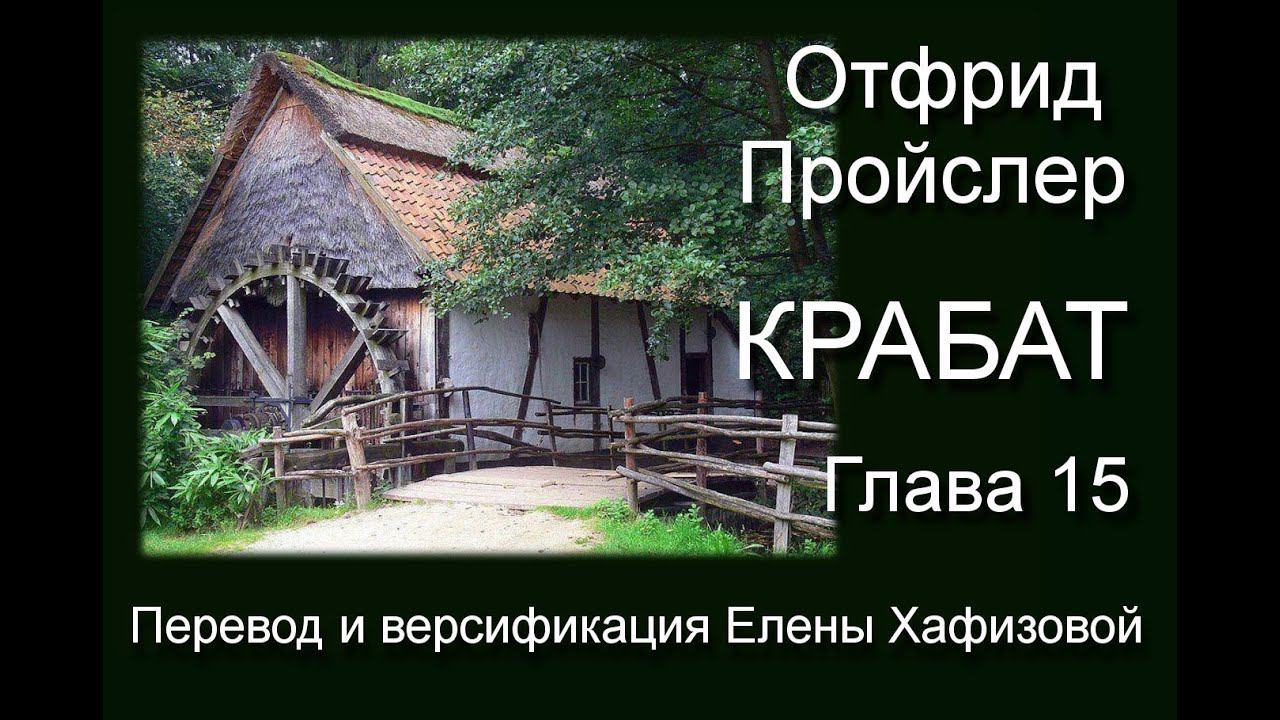 Отфрид Пройслер

КРАБАТ

Глава 15

Перевод и версификация Елены Хафизовой